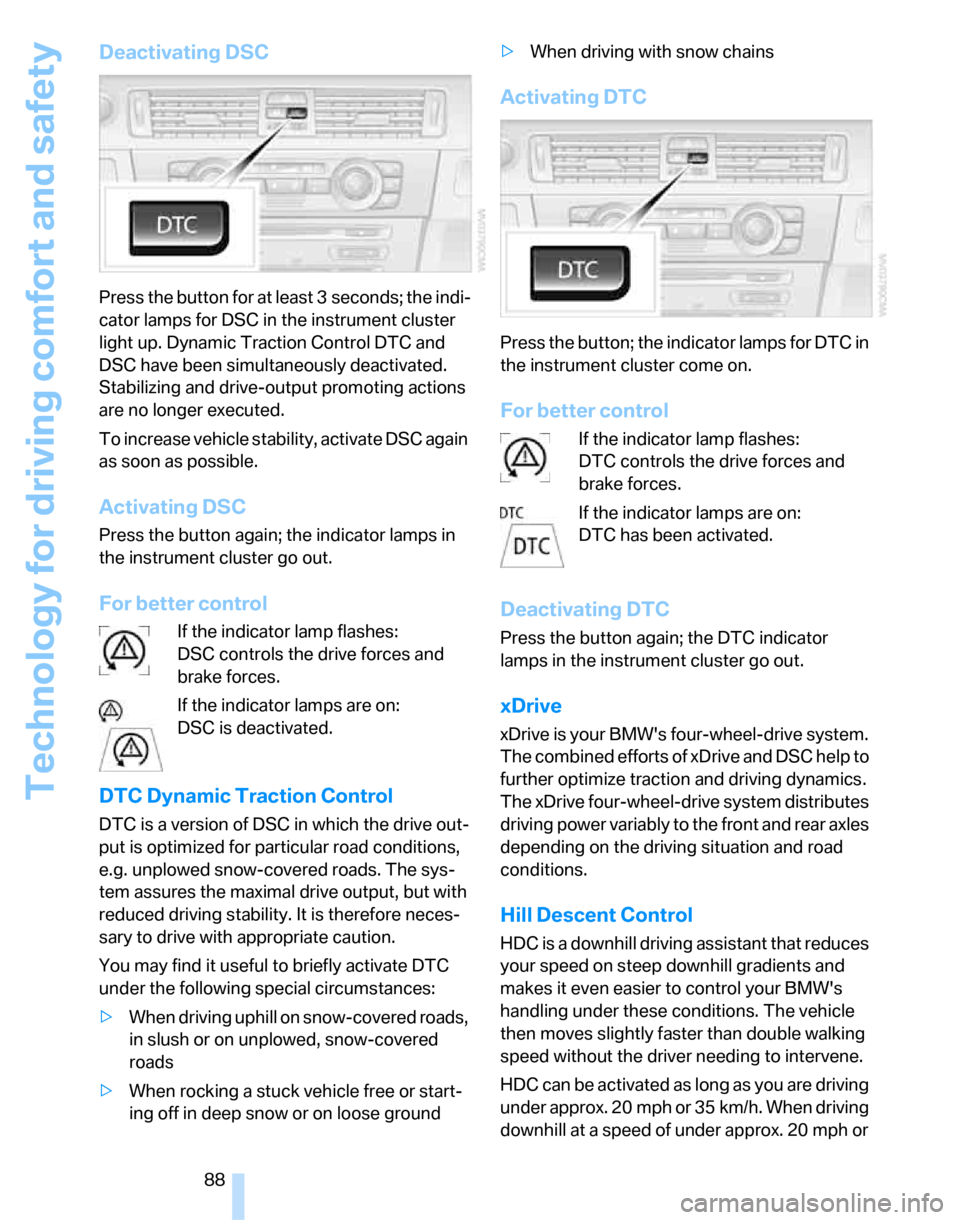 Technology for driving comfort and safety

Deactivating DSC

DTC

Press the button for at least 3 seconds; the indicator lamps for DSC in the instrument cluster light up. Dynamic Traction Control DTC and DSC have been simultaneously deactivated. Stabilizing and drive-output promoting actions are no longer executed.

To increase vehicle stability, activate DSC again as soon as possible.

Activating DSC

Press the button again; the indicator lamps in the instrument cluster go out.

For better control

If the indicator lamp flashes: DSC controls the drive forces and brake forces.

If the indicator lamps are on: DSC is deactivated.

DTC Dynamic Traction Control

DTC is a version of DSC in which the drive output is optimized for particular road conditions, e.g. unplowed snow-covered roads. The system assures the maximal drive output, but with reduced driving stability. It is therefore necessary to drive with appropriate caution.

You may find it useful to briefly activate DTC under the following special circumstances:

> When driving uphill on snow-covered roads, in slush or on unplowed, snow-covered roads

> When rocking a stuck vehicle free or starting off in deep snow or on loose ground

> When driving with snow chains

Activating DTC

DTC

Press the button; the indicator lamps for DTC in the instrument cluster come on.

For better control

If the indicator lamp flashes: DTC controls the drive forces and brake forces.

DTC

DTC

If the indicator lamps are on: DTC has been activated.

Deactivating DTC

Press the button again; the DTC indicator lamps in the instrument cluster go out.

xDrive

xDrive is your BMW's four-wheel-drive system. The combined efforts of xDrive and DSC help to further optimize traction and driving dynamics. The xDrive four-wheel-drive system distributes driving power variably to the front and rear axles depending on the driving situation and road conditions.

Hill Descent Control

HDC is a downhill driving assistant that reduces your speed on steep downhill gradients and makes it even easier to control your BMW's handling under these conditions. The vehicle then moves slightly faster than double walking speed without the driver needing to intervene.

HDC can be activated as long as you are driving under approx. 20 mph or 35 km/h. When driving downhill at a speed of under approx. 20 mph or

88

carmanualsonline.info